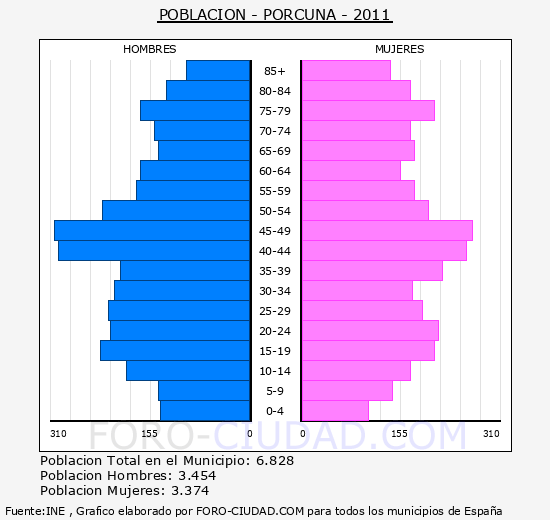 POBLACION - PORCUNA - 2011

HOMBRES

MUJERES

85+
80-84
75-79
70-74
65-69
60-64
55-59
50-54
45-49
40-44
35-39
30-34
25-29
20-24
15-19
10-14
5-9
0-4

310 155 0

0 155 310

FORO-CIUDAD.COM

Poblacion Total en el Municipio: 6.828
Poblacion Hombres: 3.454
Poblacion Mujeres: 3.374

Fuente:INE , Grafico elaborado por FORO-CIUDAD.COM para todos los municipios de España